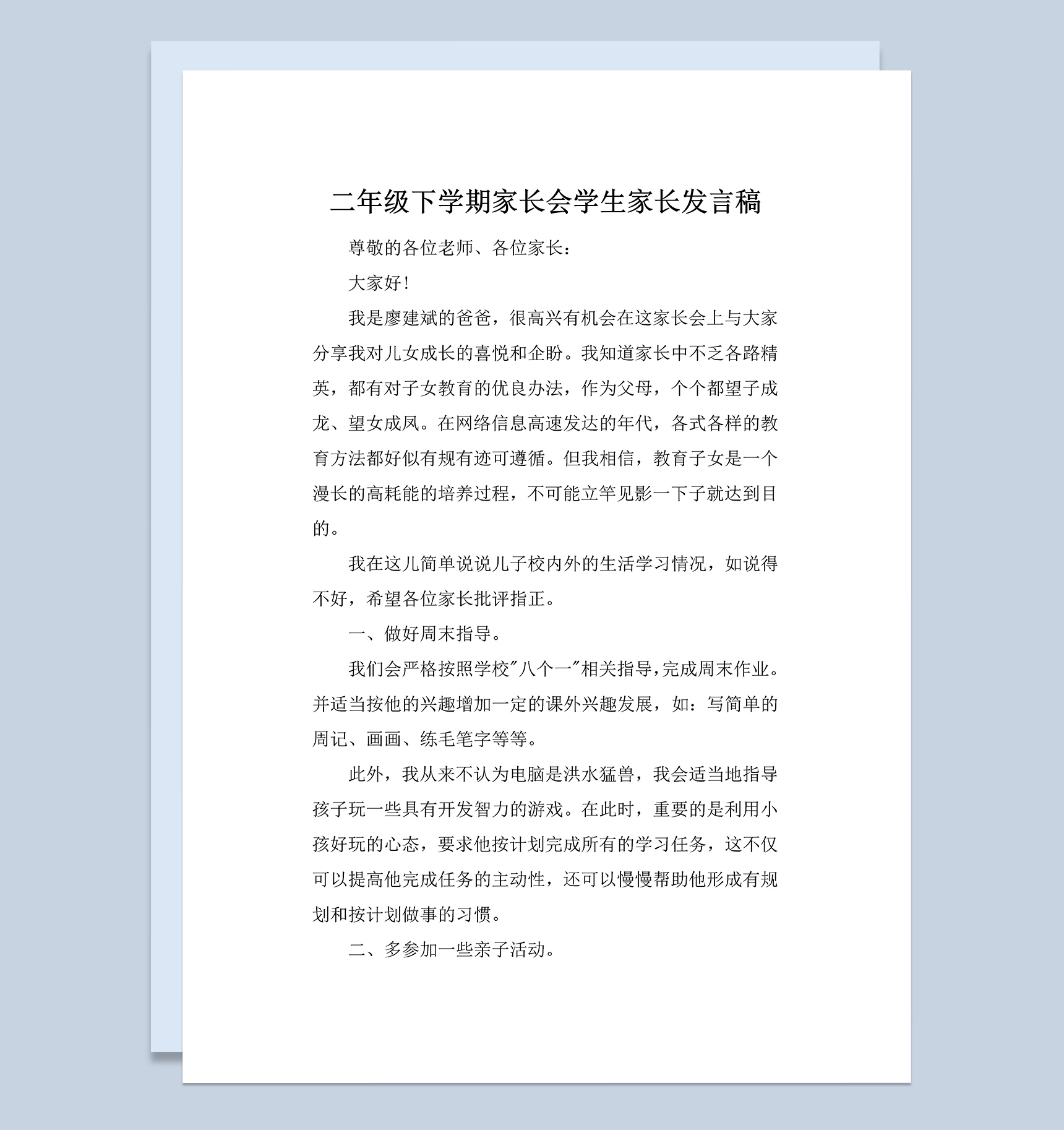 二年级下学期家长会学生家长发言稿

尊敬的各位老师、各位家长：

大家好！

我是廖建斌的爸爸，很高兴有机会在这家长会上与大家分享我对儿女成长的喜悦和企盼。我知道家长中不乏各路精英，都有对子女教育的优良办法，作为父母，个个都望子成龙、望女成凤。在网络信息高速发达的年代，各式各样的教育方法都好似有规有迹可遵循。但我相信，教育子女是一个漫长的高耗能的培养过程，不可能立竿见影一下子就达到目的。

我在这儿简单说说儿子校内外的生活学习情况，如说得不好，希望各位家长批评指正。

一、做好周末指导。

我们会严格按照学校"八个一"相关指导，完成周末作业。并适当按他的兴趣增加一定的课外兴趣发展，如：写简单的周记、画画、练毛笔字等等。

此外，我从来不认为电脑是洪水猛兽，我会适当地指导孩子玩一些具有开发智力的游戏。在此时，重要的是利用小孩好玩的心态，要求他按计划完成所有的学习任务，这不仅可以提高他完成任务的主动性，还可以慢慢帮助他形成有规划和按计划做事的习惯。

二、多参加一些亲子活动。